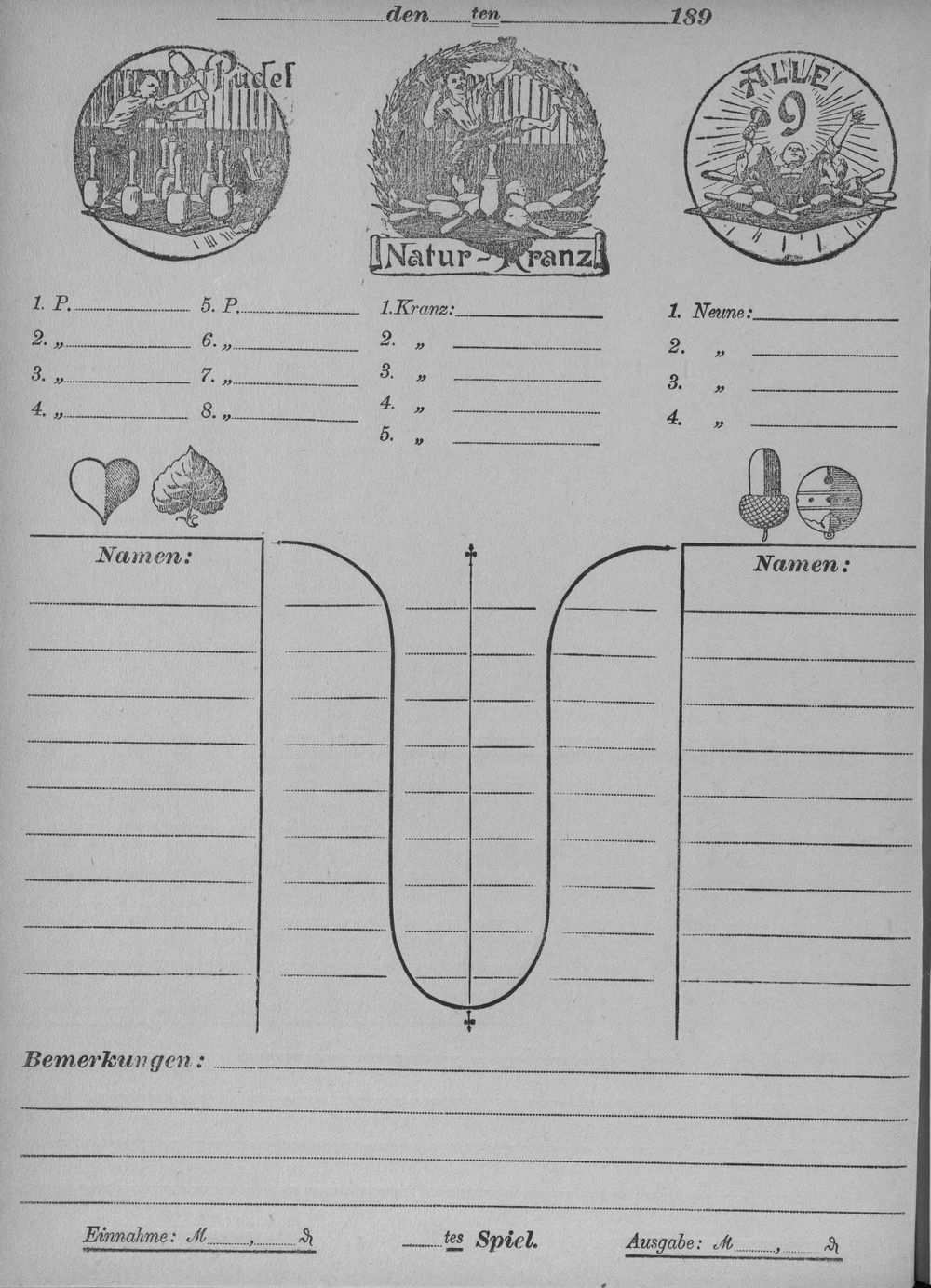 den ten 189

Pudel

Natur-Kranz

ALLE 9

1. P.
2. „
3. „
4. „

5. P.
6. „
7. „
8. „

1. Kranz:
2. „
3. „
4. „
5. „

1. Neune:
2. „
3. „
4. „

Namen:

Namen:

Bemerkungen:

Einnahme: M , ₰

tes Spiel.

Ausgabe: M , ₰